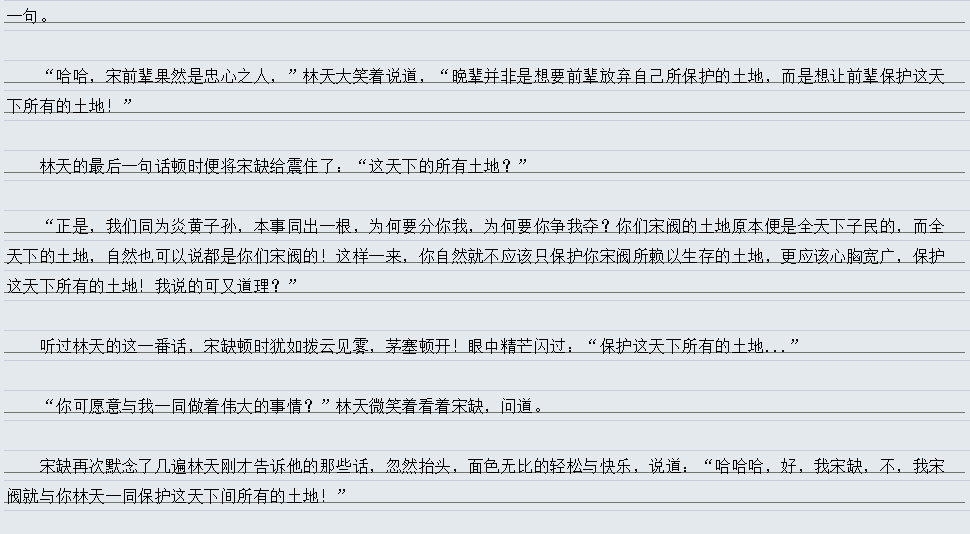 一句。

“哈哈，宋前辈果然是忠心之人，”林天大笑着说道，“晚辈并非是想要前辈放弃自己所保护的土地，而是想让前辈保护这天下所有的土地！”

林天的最后一句话顿时便将宋缺给震住了：“这天下的所有土地？”

“正是，我们同为炎黄子孙，本事同出一根，为何要分你我，为何要你争我夺？你们宋阀的土地原本便是全天下子民的，而全天下的土地，自然也可以说都是你们宋阀的！这样一来，你自然就不应该只保护你宋阀所赖以生存的土地，更应该心胸宽广，保护这天下所有的土地！我说的可又道理？”

听过林天的这一番话，宋缺顿时犹如拨云见雾，茅塞顿开！眼中精芒闪过：“保护这天下所有的土地...”

“你可愿意与我一同做着伟大的事情？”林天微笑着看着宋缺，问道。

宋缺再次默念了几遍林天刚才告诉他的那些话，忽然抬头，面色无比的轻松与快乐，说道：“哈哈哈，好，我宋缺，不，我宋阀就与你林天一同保护这天下间所有的土地！”